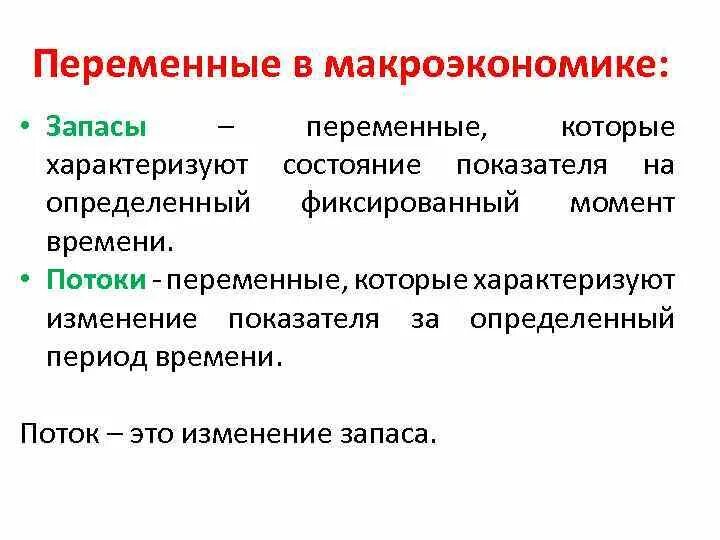 Переменные в макроэкономике:

• Запасы – переменные, которые характеризуют состояние показателя на определенный фиксированный момент времени.
• Потоки - переменные, которые характеризуют изменение показателя за определенный период времени.

Поток – это изменение запаса.